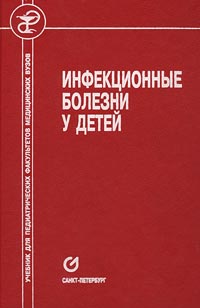 УЧЕБНИК ДЛЯ ПЕДИАТРИЧЕСКИХ ФАКУЛЬТЕТОВ МЕДИЦИНСКИХ ВУЗОВ

ИНФЕКЦИОННЫЕ БОЛЕЗНИ У ДЕТЕЙ

САНКТ-ПЕТЕРБУРГ